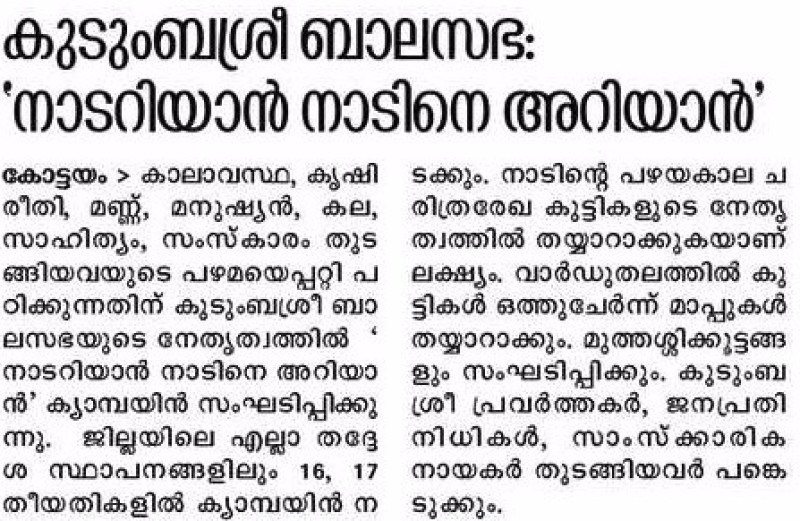 കുടുംബശ്രീ ബാലസഭ: 'നാടറിയാൻ നാടിനെ അറിയാൻ'

കോട്ടയം > കാലാവസ്ഥ, കൃഷിരീതി, മണ്ണ്, മനുഷ്യൻ, കല, സാഹിത്യം, സംസ്കാരം തുടങ്ങിയവയുടെ പഴമയെപ്പറ്റി പഠിക്കുന്നതിന് കുടുംബശ്രീ ബാലസഭയുടെ നേതൃത്വത്തിൽ ' നാടറിയാൻ നാടിനെ അറിയാൻ' ക്യാമ്പയിൻ സംഘടിപ്പിക്കുന്നു. ജില്ലയിലെ എല്ലാ തദ്ദേശ സ്ഥാപനങ്ങളിലും 16, 17 തീയതികളിൽ ക്യാമ്പയിൻ നടക്കും. നാടിന്റെ പഴയകാല ചരിത്രരേഖ കുട്ടികളുടെ നേതൃത്വത്തിൽ തയ്യാറാക്കുകയാണ് ലക്ഷ്യം. വാർഡുതലത്തിൽ കുട്ടികൾ ഒത്തുചേർന്ന് മാപ്പുകൾ തയ്യാറാക്കും. മുത്തശ്ശിക്കൂട്ടങ്ങളും സംഘടിപ്പിക്കും. കുടുംബശ്രീ പ്രവർത്തകർ, ജനപ്രതിനിധികൾ, സാംസ്ക്കാരിക നായകർ തുടങ്ങിയവർ പങ്കെടുക്കും.